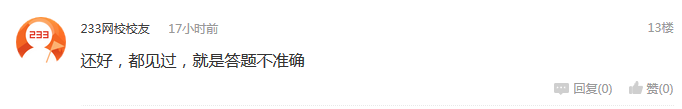 233

233网校校友 17小时前 13楼

还好，都见过，就是答题不准确

回复(0) 赞(0)